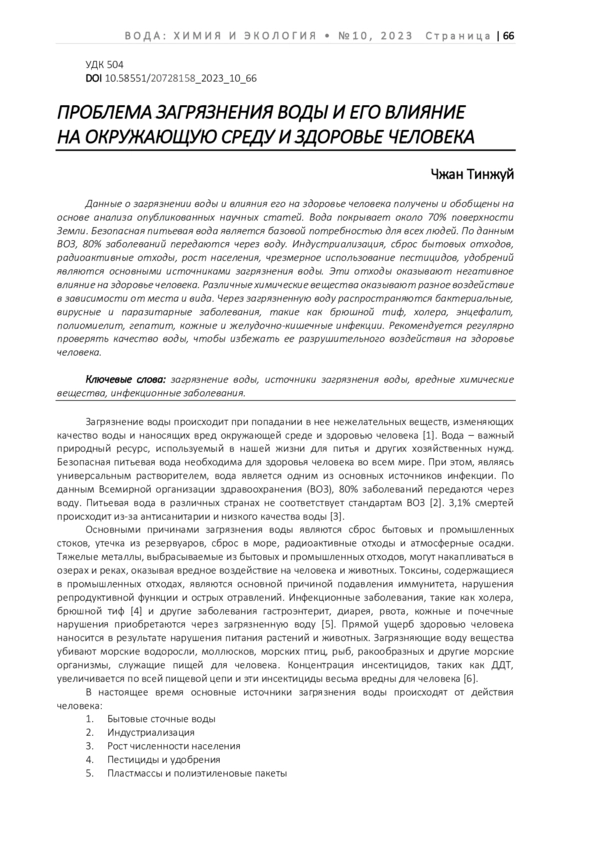 ВОДА: ХИМИЯ И ЭКОЛОГИЯ • №10, 2023 Страница | 66

УДК 504
DOI 10.58551/20728158_2023_10_66

ПРОБЛЕМА ЗАГРЯЗНЕНИЯ ВОДЫ И ЕГО ВЛИЯНИЕ НА ОКРУЖАЮЩУЮ СРЕДУ И ЗДОРОВЬЕ ЧЕЛОВЕКА

Чжан Тинжуй

Данные о загрязнении воды и влияния его на здоровье человека получены и обобщены на основе анализа опубликованных научных статей. Вода покрывает около 70% поверхности Земли. Безопасная питьевая вода является базовой потребностью для всех людей. По данным ВОЗ, 80% заболеваний передаются через воду. Индустриализация, сброс бытовых отходов, радиоактивные отходы, рост населения, чрезмерное использование пестицидов, удобрений являются основными источниками загрязнения воды. Эти отходы оказывают негативное влияние на здоровье человека. Различные химические вещества оказывают разное воздействие в зависимости от места и вида. Через загрязненную воду распространяются бактериальные, вирусные и паразитарные заболевания, такие как брюшной тиф, холера, энцефалит, полиомиелит, гепатит, кожные и желудочно-кишечные инфекции. Рекомендуется регулярно проверять качество воды, чтобы избежать ее разрушительного воздействия на здоровье человека.

Ключевые слова: загрязнение воды, источники загрязнения воды, вредные химические вещества, инфекционные заболевания.

Загрязнение воды происходит при попадании в нее нежелательных веществ, изменяющих качество воды и наносящих вред окружающей среде и здоровью человека [1]. Вода – важный природный ресурс, используемый в нашей жизни для питья и других хозяйственных нужд. Безопасная питьевая вода необходима для здоровья человека во всем мире. При этом, являясь универсальным растворителем, вода является одним из основных источников инфекции. По данным Всемирной организации здравоохранения (ВОЗ), 80% заболеваний передаются через воду. Питьевая вода в различных странах не соответствует стандартам ВОЗ [2]. 3,1% смертей происходит из-за антисанитарии и низкого качества воды [3].

Основными причинами загрязнения воды являются сброс бытовых и промышленных стоков, утечка из резервуаров, сброс в море, радиоактивные отходы и атмосферные осадки. Тяжелые металлы, выбрасываемые из бытовых и промышленных отходов, могут накапливаться в озерах и реках, оказывая вредное воздействие на человека и животных. Токсины, содержащиеся в промышленных отходах, являются основной причиной подавления иммунитета, нарушения репродуктивной функции и острых отравлений. Инфекционные заболевания, такие как холера, брюшной тиф [4] и другие заболевания гастроэнтерит, диарея, рвота, кожные и почечные нарушения приобретаются через загрязненную воду [5]. Прямой ущерб здоровью человека наносится в результате нарушения питания растений и животных. Загрязняющие воду вещества убивают морские водоросли, моллюсков, морских птиц, рыб, ракообразных и другие морские организмы, служащие пищей для человека. Концентрация инсектицидов, таких как ДДТ, увеличивается по всей пищевой цепи и эти инсектициды весьма вредны для человека [6].

В настоящее время основные источники загрязнения воды происходят от действия человека:
1. Бытовые сточные воды
2. Индустриализация
3. Рост численности населения
4. Пестициды и удобрения
5. Пластмассы и полиэтиленовые пакеты